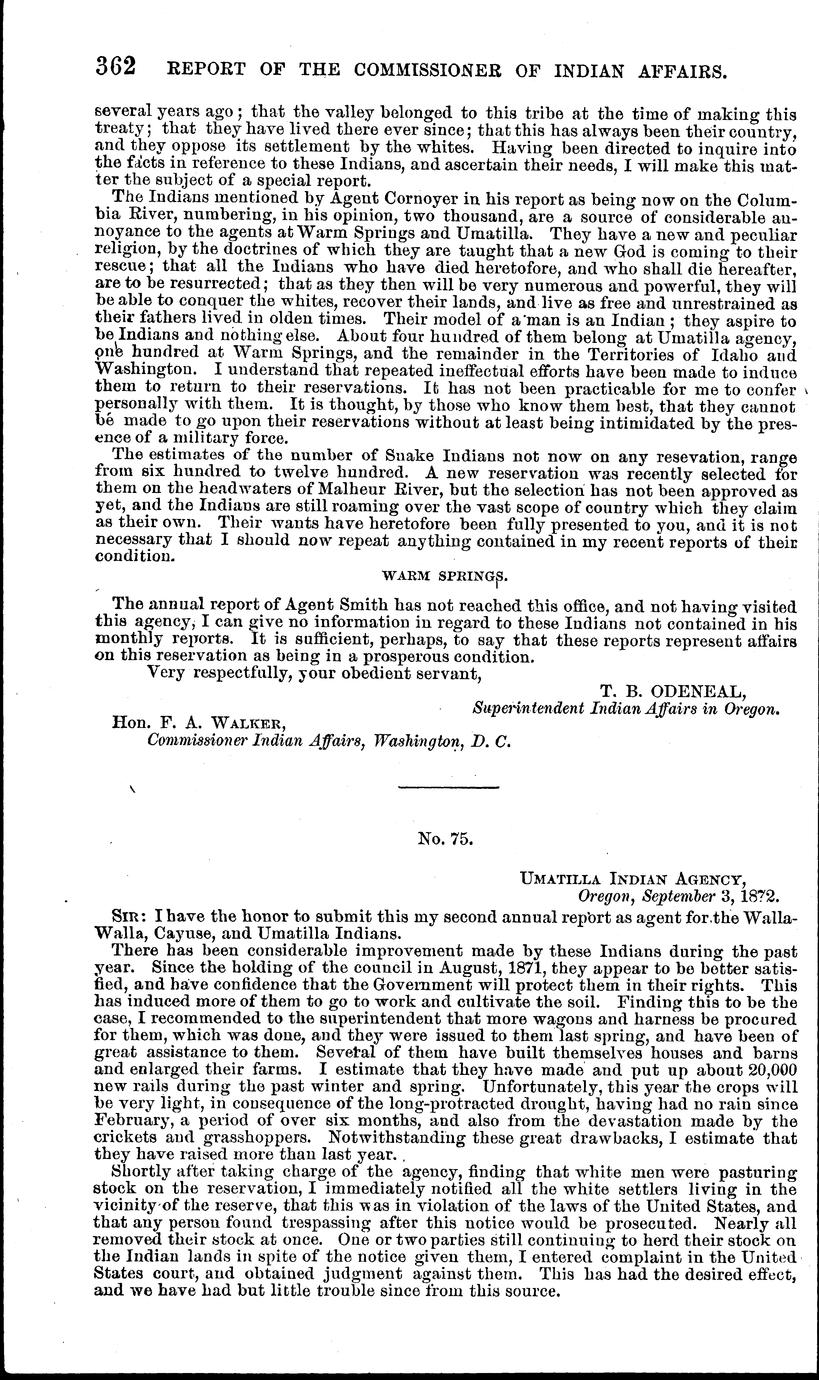 362 REPORT OF THE COMMISSIONER OF INDIAN AFFAIRS.

several years ago; that the valley belonged to this tribe at the time of making this treaty; that they have lived there ever since; that this has always been their country, and they oppose its settlement by the whites. Having been directed to inquire into the facts in reference to these Indians, and ascertain their needs, I will make this matter the subject of a special report.

The Indians mentioned by Agent Cornoyer in his report as being now on the Columbia River, numbering, in his opinion, two thousand, are a source of considerable annoyance to the agents at Warm Springs and Umatilla. They have a new and peculiar religion, by the doctrines of which they are taught that a new God is coming to their rescue; that all the Indians who have died heretofore, and who shall die hereafter, are to be resurrected; that as they then will be very numerous and powerful, they will be able to conquer the whites, recover their lands, and live as free and unrestrained as their fathers lived in olden times. Their model of a man is an Indian; they aspire to be Indians and nothing else. About four hundred of them belong at Umatilla agency, one hundred at Warm Springs, and the remainder in the Territories of Idaho and Washington. I understand that repeated ineffectual efforts have been made to induce them to return to their reservations. It has not been practicable for me to confer personally with them. It is thought, by those who know them best, that they cannot be made to go upon their reservations without at least being intimidated by the presence of a military force.

The estimates of the number of Snake Indians not now on any resevation, range from six hundred to twelve hundred. A new reservation was recently selected for them on the headwaters of Malheur River, but the selection has not been approved as yet, and the Indians are still roaming over the vast scope of country which they claim as their own. Their wants have heretofore been fully presented to you, and it is not necessary that I should now repeat anything contained in my recent reports of their condition.

WARM SPRINGS.

The annual report of Agent Smith has not reached this office, and not having visited this agency, I can give no information in regard to these Indians not contained in his monthly reports. It is sufficient, perhaps, to say that these reports represent affairs on this reservation as being in a prosperous condition.

Very respectfully, your obedient servant,

T. B. ODENEAL,
Superintendent Indian Affairs in Oregon.

Hon. F. A. WALKER,
Commissioner Indian Affairs, Washington, D. C.

No. 75.

UMATILLA INDIAN AGENCY,
Oregon, September 3, 1872.

SIR: I have the honor to submit this my second annual report as agent for the Walla-Walla, Cayuse, and Umatilla Indians.

There has been considerable improvement made by these Indians during the past year. Since the holding of the council in August, 1871, they appear to be better satisfied, and have confidence that the Government will protect them in their rights. This has induced more of them to go to work and cultivate the soil. Finding this to be the case, I recommended to the superintendent that more wagons and harness be procured for them, which was done, and they were issued to them last spring, and have been of great assistance to them. Several of them have built themselves houses and barns and enlarged their farms. I estimate that they have made and put up about 20,000 new rails during the past winter and spring. Unfortunately, this year the crops will be very light, in consequence of the long-protracted drought, having had no rain since February, a period of over six months, and also from the devastation made by the crickets and grasshoppers. Notwithstanding these great drawbacks, I estimate that they have raised more than last year.

Shortly after taking charge of the agency, finding that white men were pasturing stock on the reservation, I immediately notified all the white settlers living in the vicinity of the reserve, that this was in violation of the laws of the United States, and that any person found trespassing after this notice would be prosecuted. Nearly all removed their stock at once. One or two parties still continuing to herd their stock on the Indian lands in spite of the notice given them, I entered complaint in the United States court, and obtained judgment against them. This has had the desired effect, and we have had but little trouble since from this source.